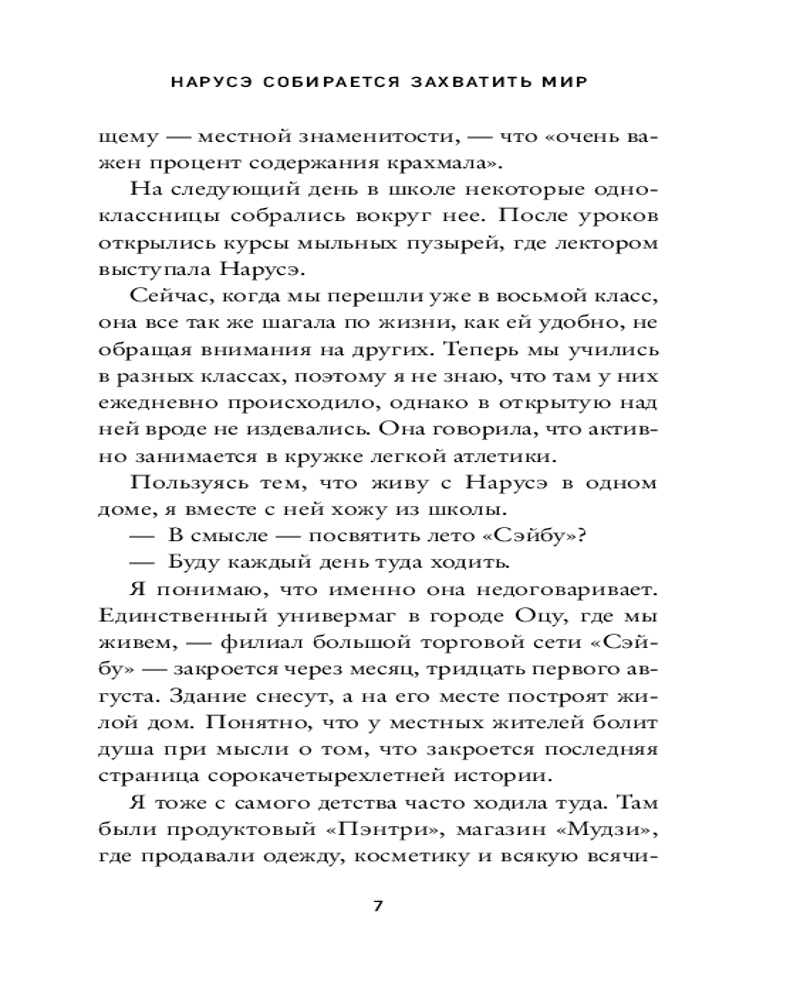 НАРУСЭ СОБИРАЕТСЯ ЗАХВАТИТЬ МИР

щему — местной знаменитости, — что «очень важен процент содержания крахмала».

На следующий день в школе некоторые одноклассницы собрались вокруг нее. После уроков открылись курсы мыльных пузырей, где лектором выступала Нарусэ.

Сейчас, когда мы перешли уже в восьмой класс, она все так же шагала по жизни, как ей удобно, не обращая внимания на других. Теперь мы учились в разных классах, поэтому я не знаю, что там у них ежедневно происходило, однако в открытую над ней вроде не издевались. Она говорила, что активно занимается в кружке легкой атлетики.

Пользуясь тем, что живу с Нарусэ в одном доме, я вместе с ней хожу из школы.

— В смысле — посвятить лето «Сэйбу»?

— Буду каждый день туда ходить.

Я понимаю, что именно она недоговаривает. Единственный универмаг в городе Оцу, где мы живем, — филиал большой торговой сети «Сэйбу» — закроется через месяц, тридцать первого августа. Здание снесут, а на его месте построят жилой дом. Понятно, что у местных жителей болит душа при мысли о том, что закроется последняя страница сорокачетырехлетней истории.

Я тоже с самого детства часто ходила туда. Там были продуктовый «Пэнтри», магазин «Мудзи», где продавали одежду, косметику и всякую всячи-

7